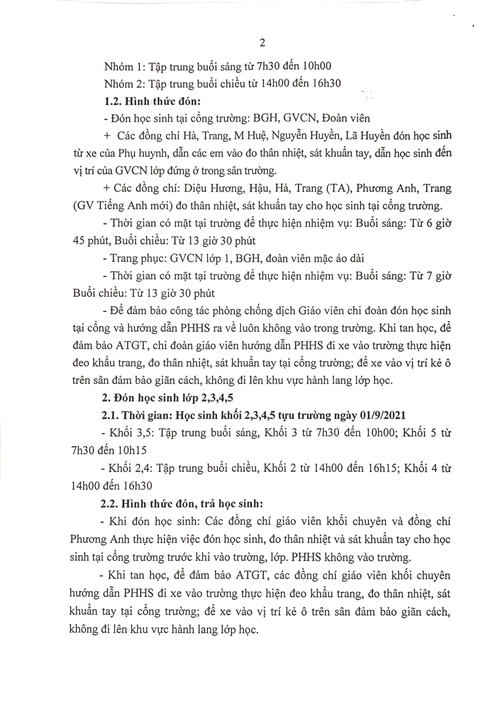 2

Nhóm 1: Tập trung buổi sáng từ 7h30 đến 10h00

Nhóm 2: Tập trung buổi chiều từ 14h00 đến 16h30

1.2. Hình thức đón:

- Đón học sinh tại cổng trường: BGH, GVCN, Đoàn viên

+ Các đồng chí Hà, Trang, M Huệ, Nguyễn Huyền, Lã Huyền đón học sinh từ xe của Phụ huynh, dẫn các em vào đo thân nhiệt, sát khuẩn tay, dẫn học sinh đến vị trí của GVCN lớp đứng ở trong sân trường.

+ Các đồng chí: Diệu Hương, Hậu, Hà, Trang (TA), Phương Anh, Trang (GV Tiếng Anh mới) đo thân nhiệt, sát khuẩn tay cho học sinh tại cổng trường.

- Thời gian có mặt tại trường để thực hiện nhiệm vụ: Buổi sáng: Từ 6 giờ 45 phút, Buổi chiều: Từ 13 giờ 30 phút

- Trang phục: GVCN lớp 1, BGH, đoàn viên mặc áo dài

- Thời gian có mặt tại trường để thực hiện nhiệm vụ: Buổi sáng: Từ 7 giờ Buổi chiều: Từ 13 giờ 30 phút

- Để đảm bảo công tác phòng chống dịch Giáo viên chi đoàn đón học sinh tại cổng và hướng dẫn PHHS ra về luôn không vào trong trường. Khi tan học, để đảm bảo ATGT, chi đoàn giáo viên hướng dẫn PHHS đi xe vào trường thực hiện đeo khẩu trang, đo thân nhiệt, sát khuẩn tay tại cổng trường; để xe vào vị trí kẻ ô trên sân đảm bảo giãn cách, không đi lên khu vực hành lang lớp học.

2. Đón học sinh lớp 2,3,4,5

2.1. Thời gian: Học sinh khối 2,3,4,5 tựu trường ngày 01/9/2021

- Khối 3,5: Tập trung buổi sáng, Khối 3 từ 7h30 đến 10h00; Khối 5 từ 7h30 đến 10h15

- Khối 2,4: Tập trung buổi chiều, Khối 2 từ 14h00 đến 16h15; Khối 4 từ 14h00 đến 16h30

2.2. Hình thức đón, trả học sinh:

- Khi đón học sinh: Các đồng chí giáo viên khối chuyên và đồng chí Phương Anh thực hiện việc đón học sinh, đo thân nhiệt và sát khuẩn tay cho học sinh tại cổng trường trước khi vào trường, lớp. PHHS không vào trường.

- Khi tan học, để đảm bảo ATGT, các đồng chí giáo viên khối chuyên hướng dẫn PHHS đi xe vào trường thực hiện đeo khẩu trang, đo thân nhiệt, sát khuẩn tay tại cổng trường; để xe vào vị trí kẻ ô trên sân đảm bảo giãn cách, không đi lên khu vực hành lang lớp học.